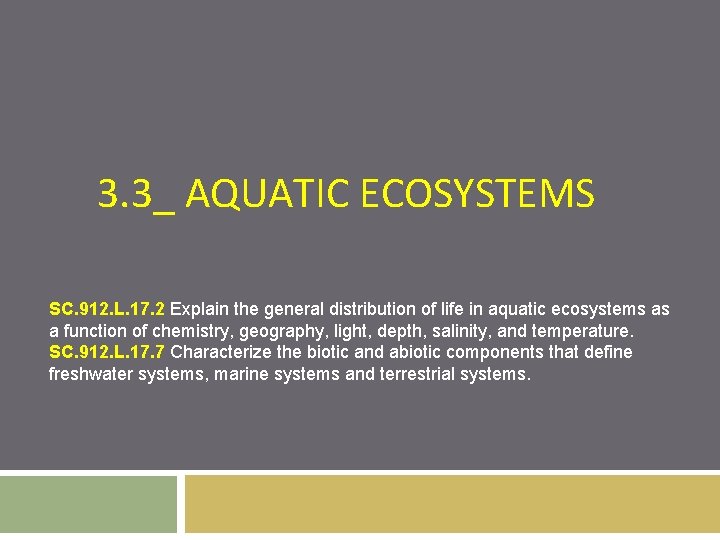 3.3_ AQUATIC ECOSYSTEMS

SC.912.L.17.2 Explain the general distribution of life in aquatic ecosystems as a function of chemistry, geography, light, depth, salinity, and temperature.

SC.912.L.17.7 Characterize the biotic and abiotic components that define freshwater systems, marine systems and terrestrial systems.